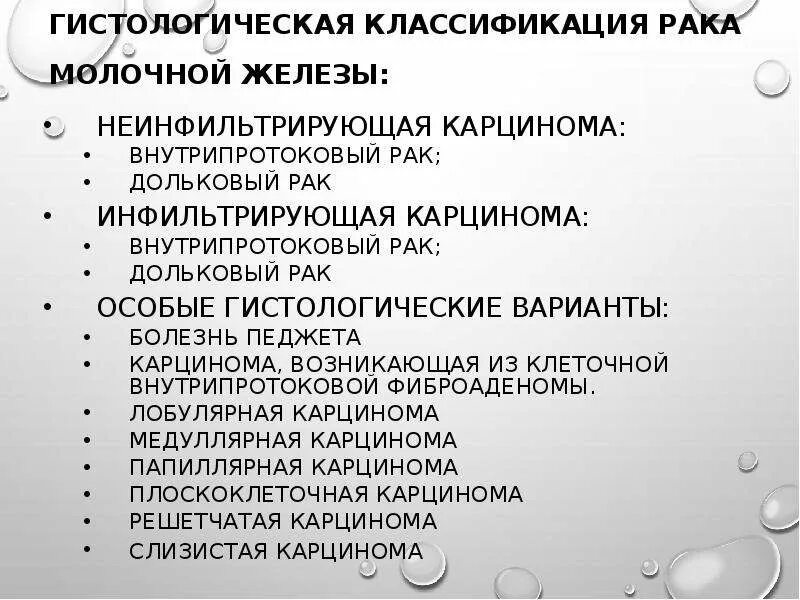 ГИСТОЛОГИЧЕСКАЯ КЛАССИФИКАЦИЯ РАКА МОЛОЧНОЙ ЖЕЛЕЗЫ:

• НЕИНФИЛЬТРИРУЮЩАЯ КАРЦИНОМА:
  • ВНУТРИПРОТОКОВЫЙ РАК;
  • ДОЛЬКОВЫЙ РАК
• ИНФИЛЬТРИРУЮЩАЯ КАРЦИНОМА:
  • ВНУТРИПРОТОКОВЫЙ РАК;
  • ДОЛЬКОВЫЙ РАК
• ОСОБЫЕ ГИСТОЛОГИЧЕСКИЕ ВАРИАНТЫ:
  • БОЛЕЗНЬ ПЕДЖЕТА
  • КАРЦИНОМА, ВОЗНИКАЮЩАЯ ИЗ КЛЕТОЧНОЙ ВНУТРИПРОТОКОВОЙ ФИБРОАДЕНОМЫ.
  • ЛОБУЛЯРНАЯ КАРЦИНОМА
  • МЕДУЛЛЯРНАЯ КАРЦИНОМА
  • ПАПИЛЛЯРНАЯ КАРЦИНОМА
  • ПЛОСКОКЛЕТОЧНАЯ КАРЦИНОМА
  • РЕШЕТЧАТАЯ КАРЦИНОМА
  • СЛИЗИСТАЯ КАРЦИНОМА